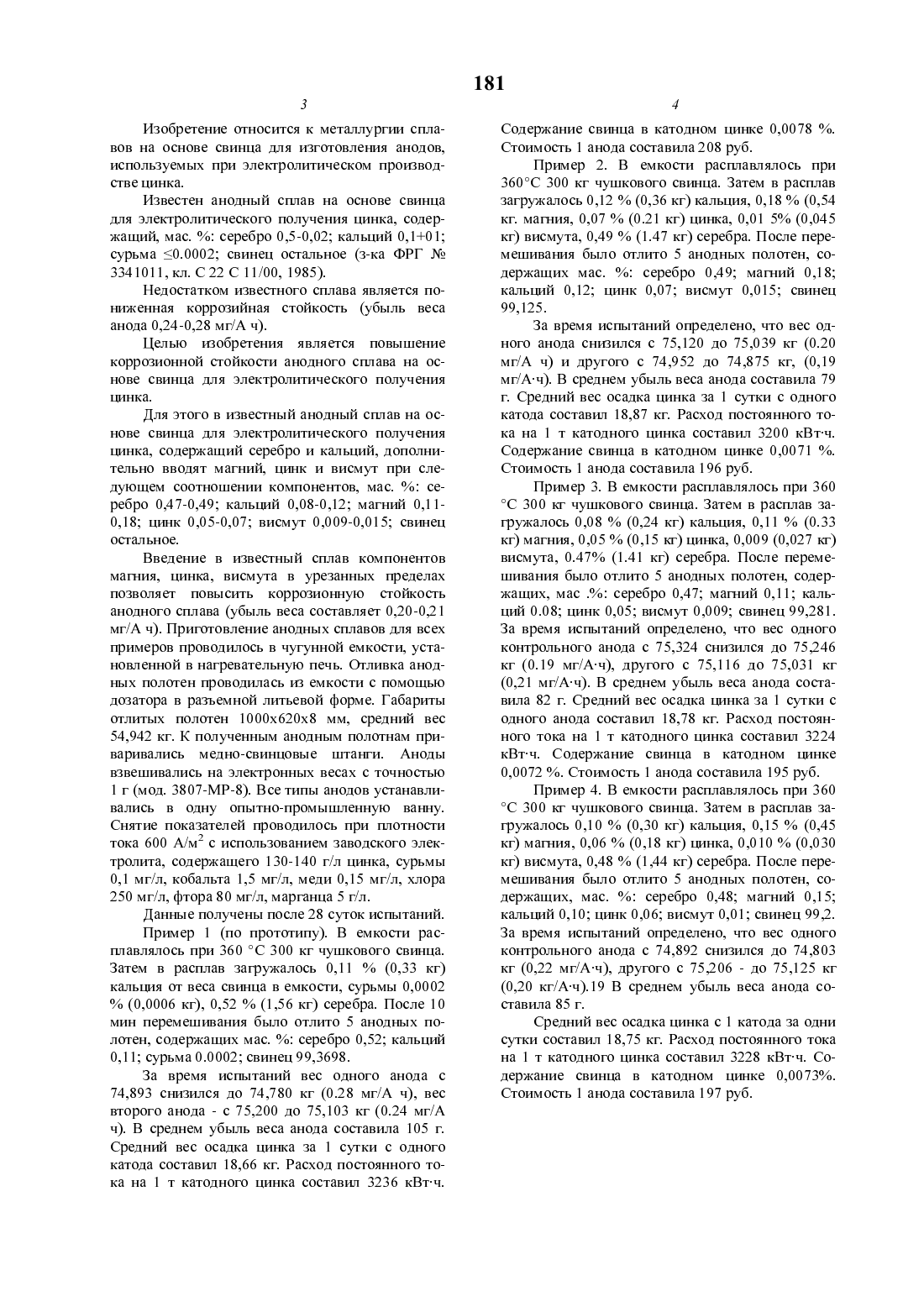 181

3

Изобретение относится к металлургии сплавов на основе свинца для изготовления анодов, используемых при электролитическом производстве цинка.

Известен анодный сплав на основе свинца для электролитического получения цинка, содержащий, мас. %: серебро 0,5-0,02; кальций 0,1+01; сурьма ≤0.0002; свинец остальное (з-ка ФРГ № 3341011, кл. С 22 С 11/00, 1985).

Недостатком известного сплава является пониженная коррозийная стойкость (убыль веса анода 0,24-0,28 мг/А ч).

Целью изобретения является повышение коррозионной стойкости анодного сплава на основе свинца для электролитического получения цинка.

Для этого в известный анодный сплав на основе свинца для электролитического получения цинка, содержащий серебро и кальций, дополнительно вводят магний, цинк и висмут при следующем соотношении компонентов, мас. %: серебро 0,47-0,49; кальций 0,08-0,12; магний 0,11-0,18; цинк 0,05-0,07; висмут 0,009-0,015; свинец остальное.

Введение в известный сплав компонентов магния, цинка, висмута в урезанных пределах позволяет повысить коррозионную стойкость анодного сплава (убыль веса составляет 0,20-0,21 мг/А ч). Приготовление анодных сплавов для всех примеров проводилось в чугунной емкости, установленной в нагревательную печь. Отливка анодных полотен проводилась из емкости с помощью дозатора в разъемной литьевой форме. Габариты отлитых полотен 1000х620х8 мм, средний вес 54,942 кг. К полученным анодным полотнам приваривались медно-свинцовые штанги. Аноды взвешивались на электронных весах с точностью 1 г (мод. 3807-МР-8). Все типы анодов устанавливались в одну опытно-промышленную ванну. Снятие показателей проводилось при плотности тока 600 А/м$^2$ с использованием заводского электролита, содержащего 130-140 г/л цинка, сурьмы 0,1 мг/л, кобальта 1,5 мг/л, меди 0,15 мг/л, хлора 250 мг/л, фтора 80 мг/л, марганца 5 г/л.

Данные получены после 28 суток испытаний.

Пример 1 (по прототипу). В емкости расплавлялось при 360 °С 300 кг чушкового свинца. Затем в расплав загружалось 0,11 % (0,33 кг) кальция от веса свинца в емкости, сурьмы 0,0002 % (0,0006 кг), 0,52 % (1,56 кг) серебра. После 10 мин перемешивания было отлито 5 анодных полотен, содержащих мас. %: серебро 0,52; кальций 0,11; сурьма 0.0002; свинец 99,3698.

За время испытаний вес одного анода с 74,893 снизился до 74,780 кг (0.28 мг/А ч), вес второго анода - с 75,200 до 75,103 кг (0.24 мг/А ч). В среднем убыль веса анода составила 105 г. Средний вес осадка цинка за 1 сутки с одного катода составил 18,66 кг. Расход постоянного тока на 1 т катодного цинка составил 3236 кВт·ч.

4

Содержание свинца в катодном цинке 0,0078 %. Стоимость 1 анода составила 208 руб.

Пример 2. В емкости расплавлялось при 360°С 300 кг чушкового свинца. Затем в расплав загружалось 0,12 % (0,36 кг) кальция, 0,18 % (0,54 кг. магния, 0,07 % (0.21 кг) цинка, 0,01 5% (0,045 кг) висмута, 0,49 % (1.47 кг) серебра. После перемешивания было отлито 5 анодных полотен, содержащих мас. %: серебро 0,49; магний 0,18; кальций 0,12; цинк 0,07; висмут 0,015; свинец 99,125.

За время испытаний определено, что вес одного анода снизился с 75,120 до 75,039 кг (0.20 мг/А ч) и другого с 74,952 до 74,875 кг, (0,19 мг/А·ч). В среднем убыль веса анода составила 79 г. Средний вес осадка цинка за 1 сутки с одного катода составил 18,87 кг. Расход постоянного тока на 1 т катодного цинка составил 3200 кВт·ч. Содержание свинца в катодном цинке 0,0071 %. Стоимость 1 анода составила 196 руб.

Пример 3. В емкости расплавлялось при 360 °С 300 кг чушкового свинца. Затем в расплав загружалось 0,08 % (0,24 кг) кальция, 0,11 % (0.33 кг) магния, 0,05 % (0,15 кг) цинка, 0,009 (0,027 кг) висмута, 0.47% (1.41 кг) серебра. После перемешивания было отлито 5 анодных полотен, содержащих, мас .%: серебро 0,47; магний 0,11; кальций 0.08; цинк 0,05; висмут 0,009; свинец 99,281. За время испытаний определено, что вес одного контрольного анода с 75,324 снизился до 75,246 кг (0.19 мг/А·ч), другого с 75,116 до 75,031 кг (0,21 мг/А·ч). В среднем убыль веса анода составила 82 г. Средний вес осадка цинка за 1 сутки с одного анода составил 18,78 кг. Расход постоянного тока на 1 т катодного цинка составил 3224 кВт·ч. Содержание свинца в катодном цинке 0,0072 %. Стоимость 1 анода составила 195 руб.

Пример 4. В емкости расплавлялось при 360 °С 300 кг чушкового свинца. Затем в расплав загружалось 0,10 % (0,30 кг) кальция, 0,15 % (0,45 кг) магния, 0,06 % (0,18 кг) цинка, 0,010 % (0,030 кг) висмута, 0,48 % (1,44 кг) серебра. После перемешивания было отлито 5 анодных полотен, содержащих, мас. %: серебро 0,48; магний 0,15; кальций 0,10; цинк 0,06; висмут 0,01; свинец 99,2. За время испытаний определено, что вес одного контрольного анода с 74,892 снизился до 74,803 кг (0,22 мг/А·ч), другого с 75,206 - до 75,125 кг (0,20 кг/А·ч).19 В среднем убыль веса анода составила 85 г.

Средний вес осадка цинка с 1 катода за одни сутки составил 18,75 кг. Расход постоянного тока на 1 т катодного цинка составил 3228 кВт·ч. Содержание свинца в катодном цинке 0,0073%. Стоимость 1 анода составила 197 руб.